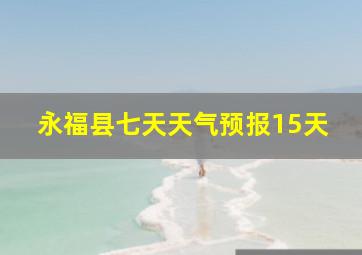 永福县七天天气预报15天